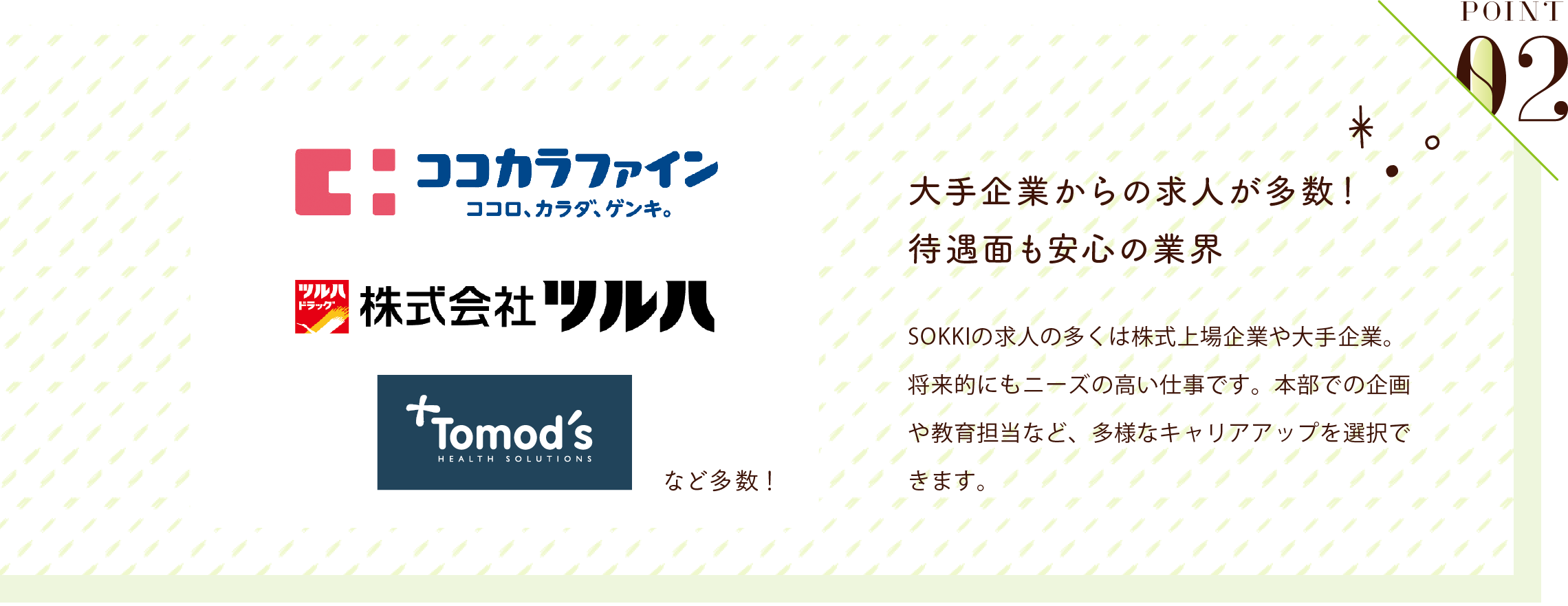 POINT
02

ココカラファイン
ココロ、カラダ、ゲンキ。

ツルハ
ドラッグ
株式会社ツルハ

Tomod's
HEALTH SOLUTIONS

など多数！

大手企業からの求人が多数！
待遇面も安心の業界

SOKKIの求人の多くは株式上場企業や大手企業。将来的にもニーズの高い仕事です。本部での企画や教育担当など、多様なキャリアアップを選択できます。